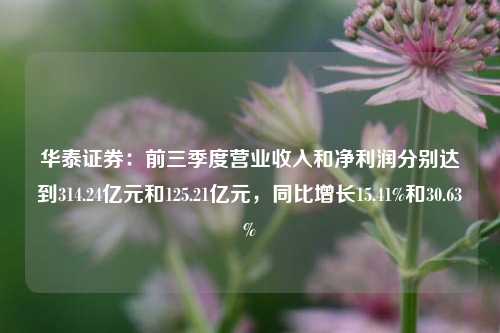 华泰证券：前三季度营业收入和净利润分别达到314.24亿元和125.21亿元，同比增长15.41%和30.63%